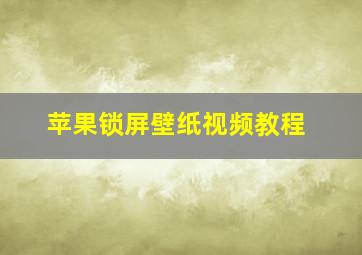 苹果锁屏壁纸视频教程